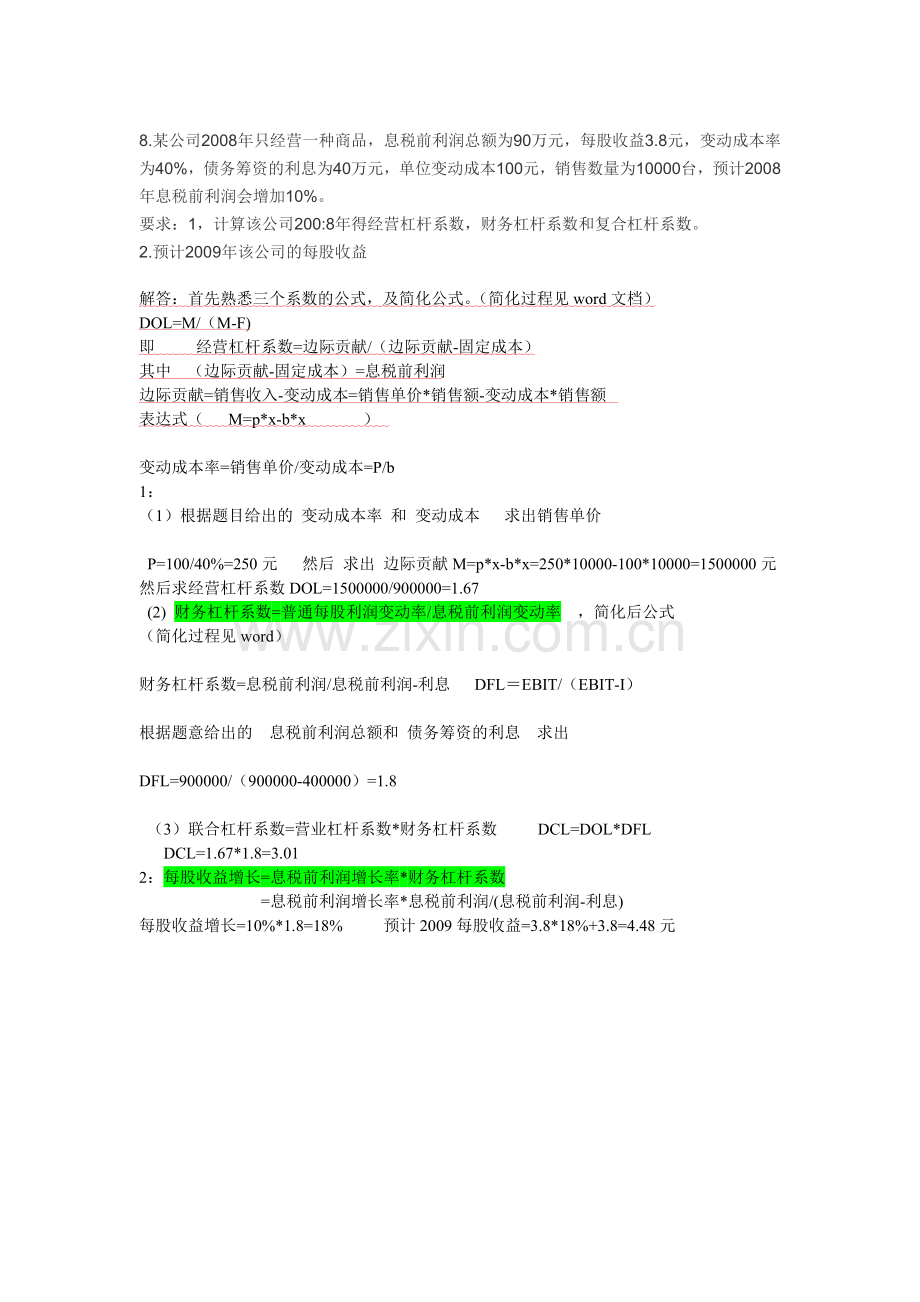 8.某公司2008年只经营一种商品，息税前利润总额为90万元，每股收益3.8元，变动成本率为40%，债务筹资的利息为40万元，单位变动成本100元，销售数量为10000台，预计2008年息税前利润会增加10%。
要求：1，计算该公司200:8年得经营杠杆系数，财务杠杆系数和复合杠杆系数。
2.预计2009年该公司的每股收益

解答：首先熟悉三个系数的公式，及简化公式。（简化过程见 word 文档）
DOL=M/（M-F)
即　　经营杠杆系数=边际贡献/（边际贡献-固定成本）
其中　（边际贡献-固定成本）=息税前利润
边际贡献=销售收入-变动成本=销售单价*销售额-变动成本*销售额
表达式（　M=p*x-b*x　　）

变动成本率=销售单价/变动成本=P/b
1：
（1）根据题目给出的 变动成本率 和 变动成本　求出销售单价

P=100/40%=250 元　然后 求出 边际贡献 M=p*x-b*x=250*10000-100*10000=1500000 元
然后求经营杠杆系数 DOL=1500000/900000=1.67
(2) 财务杠杆系数=普通每股利润变动率/息税前利润变动率　，简化后公式
（简化过程见 word）

财务杠杆系数=息税前利润/息税前利润-利息　DFL＝EBIT/（EBIT-I）

根据题意给出的　息税前利润总额和 债务筹资的利息　求出

DFL=900000/（900000-400000）=1.8

（3）联合杠杆系数=营业杠杆系数*财务杠杆系数　　DCL=DOL*DFL
DCL=1.67*1.8=3.01
2：每股收益增长=息税前利润增长率*财务杠杆系数
=息税前利润增长率*息税前利润/(息税前利润-利息)
每股收益增长=10%*1.8=18%　　预计 2009 每股收益=3.8*18%+3.8=4.48 元

www.zixin.com.cn